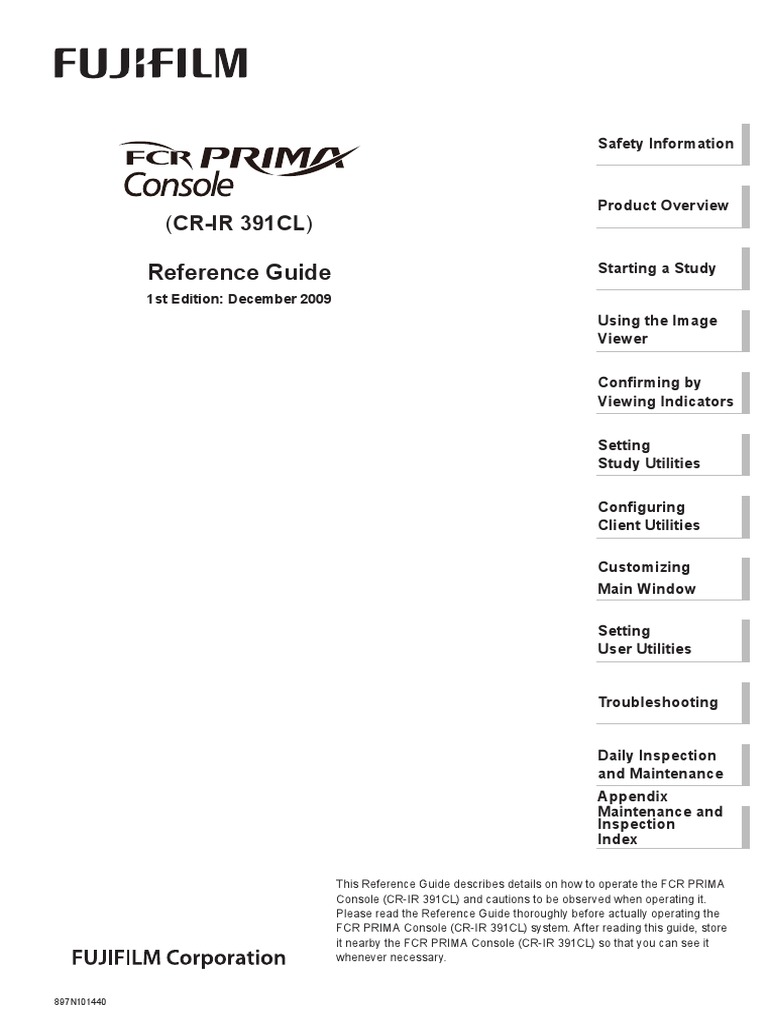 FUJIFILM

FCR PRIMA
Console

(CR-IR 391CL)

Reference Guide

1st Edition: December 2009

Safety Information

Product Overview

Starting a Study

Using the Image
Viewer

Confirming by
Viewing Indicators

Setting
Study Utilities

Configuring
Client Utilities

Customizing
Main Window

Setting
User Utilities

Troubleshooting

Daily Inspection
and Maintenance

Appendix
Maintenance and
Inspection
Index

This Reference Guide describes details on how to operate the FCR PRIMA Console (CR-IR 391CL) and cautions to be observed when operating it. Please read the Reference Guide thoroughly before actually operating the FCR PRIMA Console (CR-IR 391CL) system. After reading this guide, store it nearby the FCR PRIMA Console (CR-IR 391CL) so that you can see it whenever necessary.

FUJIFILM Corporation

897N101440